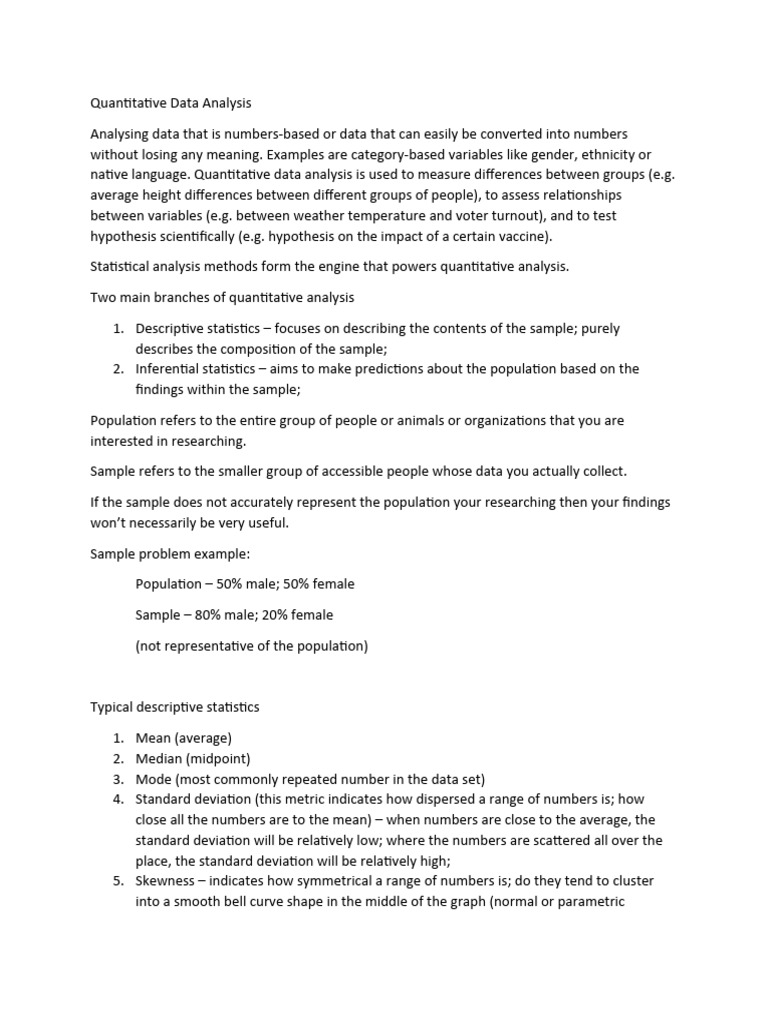 Quantitative Data Analysis

Analysing data that is numbers-based or data that can easily be converted into numbers without losing any meaning. Examples are category-based variables like gender, ethnicity or native language. Quantitative data analysis is used to measure differences between groups (e.g. average height differences between different groups of people), to assess relationships between variables (e.g. between weather temperature and voter turnout), and to test hypothesis scientifically (e.g. hypothesis on the impact of a certain vaccine).

Statistical analysis methods form the engine that powers quantitative analysis.

Two main branches of quantitative analysis

1. Descriptive statistics – focuses on describing the contents of the sample; purely describes the composition of the sample;
2. Inferential statistics – aims to make predictions about the population based on the findings within the sample;

Population refers to the entire group of people or animals or organizations that you are interested in researching.

Sample refers to the smaller group of accessible people whose data you actually collect.

If the sample does not accurately represent the population your researching then your findings won't necessarily be very useful.

Sample problem example:

Population – 50% male; 50% female

Sample – 80% male; 20% female

(not representative of the population)

Typical descriptive statistics

1. Mean (average)
2. Median (midpoint)
3. Mode (most commonly repeated number in the data set)
4. Standard deviation (this metric indicates how dispersed a range of numbers is; how close all the numbers are to the mean) – when numbers are close to the average, the standard deviation will be relatively low; where the numbers are scattered all over the place, the standard deviation will be relatively high;
5. Skewness – indicates how symmetrical a range of numbers is; do they tend to cluster into a smooth bell curve shape in the middle of the graph (normal or parametric